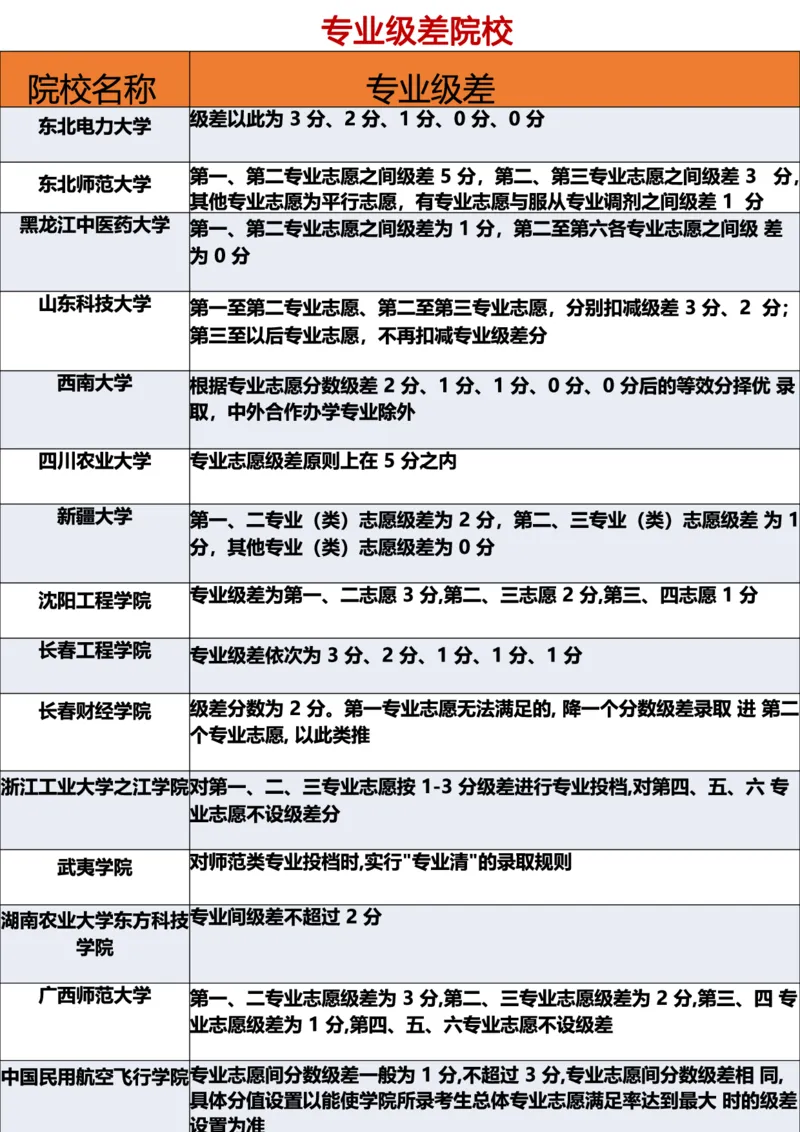 专业级差院校

| 院校名称 | 专业级差 |
|---|---|
| 东北电力大学 | 级差以此为 3 分、2 分、1 分、0 分、0 分 |
| 东北师范大学 | 第一、第二专业志愿之间级差 5 分，第二、第三专业志愿之间级差 3 分，其他专业志愿为平行志愿，有专业志愿与服从专业调剂之间级差 1 分 |
| 黑龙江中医药大学 | 第一、第二专业志愿之间级差为 1 分，第二至第六各专业志愿之间级 差为 0 分 |
| 山东科技大学 | 第一至第二专业志愿、第二至第三专业志愿，分别扣减级差 3 分、2 分；第三至以后专业志愿，不再扣减专业级差分 |
| 西南大学 | 根据专业志愿分数级差 2 分、1 分、1 分、0 分、0 分后的等效分择优 录取，中外合作办学专业除外 |
| 四川农业大学 | 专业志愿级差原则上在 5 分之内 |
| 新疆大学 | 第一、二专业（类）志愿级差为 2 分，第二、三专业（类）志愿级差 为 1 分，其他专业（类）志愿级差为 0 分 |
| 沈阳工程学院 | 专业级差为第一、二志愿 3 分,第二、三志愿 2 分,第三、四志愿 1 分 |
| 长春工程学院 | 专业级差依次为 3 分、2 分、1 分、1 分、1 分 |
| 长春财经学院 | 级差分数为 2 分。第一专业志愿无法满足的, 降一个分数级差录取 进 第二个专业志愿, 以此类推 |
| 浙江工业大学之江学院 | 对第一、二、三专业志愿按 1-3 分级差进行专业投档,对第四、五、六 专业志愿不设级差分 |
| 武夷学院 | 对师范类专业投档时,实行"专业清"的录取规则 |
| 湖南农业大学东方科技学院 | 专业间级差不超过 2 分 |
| 广西师范大学 | 第一、二专业志愿级差为 3 分,第二、三专业志愿级差为 2 分,第三、四 专业志愿级差为 1 分,第四、五、六专业志愿不设级差 |
| 中国民用航空飞行学院 | 专业志愿间分数级差一般为 1 分,不超过 3 分,专业志愿间分数级差相 同,具体分值设置以能使学院所录考生总体专业志愿满足率达到最大 时的级差设置为准 |